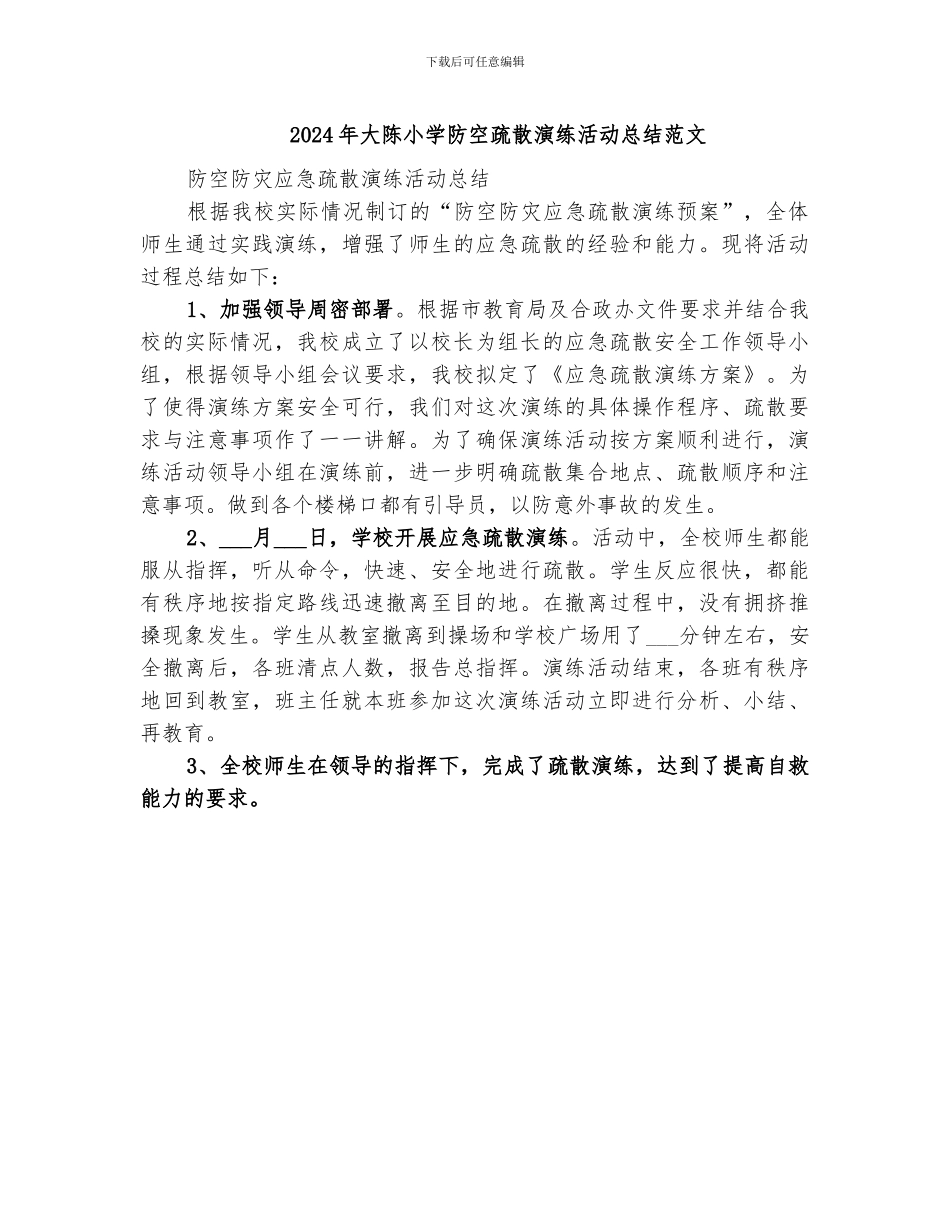 下载后可任意编辑

2024年大陈小学防空疏散演练活动总结范文

防空防灾应急疏散演练活动总结

根据我校实际情况制订的“防空防灾应急疏散演练预案”，全体师生通过实践演练，增强了师生的应急疏散的经验和能力。现将活动过程总结如下：

1、加强领导周密部署。根据市教育局及合政办文件要求并结合我校的实际情况，我校成立了以校长为组长的应急疏散安全工作领导小组，根据领导小组会议要求，我校拟定了《应急疏散演练方案》。为了使得演练方案安全可行，我们对这次演练的具体操作程序、疏散要求与注意事项作了一一讲解。为了确保演练活动按方案顺利进行，演练活动领导小组在演练前，进一步明确疏散集合地点、疏散顺序和注意事项。做到各个楼梯口都有引导员，以防意外事故的发生。

2、___月___日，学校开展应急疏散演练。活动中，全校师生都能服从指挥，听从命令，快速、安全地进行疏散。学生反应很快，都能有秩序地按指定路线迅速撤离至目的地。在撤离过程中，没有拥挤推搡现象发生。学生从教室撤离到操场和学校广场用了___分钟左右，安全撤离后，各班清点人数，报告总指挥。演练活动结束，各班有秩序地回到教室，班主任就本班参加这次演练活动立即进行分析、小结、再教育。

3、全校师生在领导的指挥下，完成了疏散演练，达到了提高自救能力的要求。